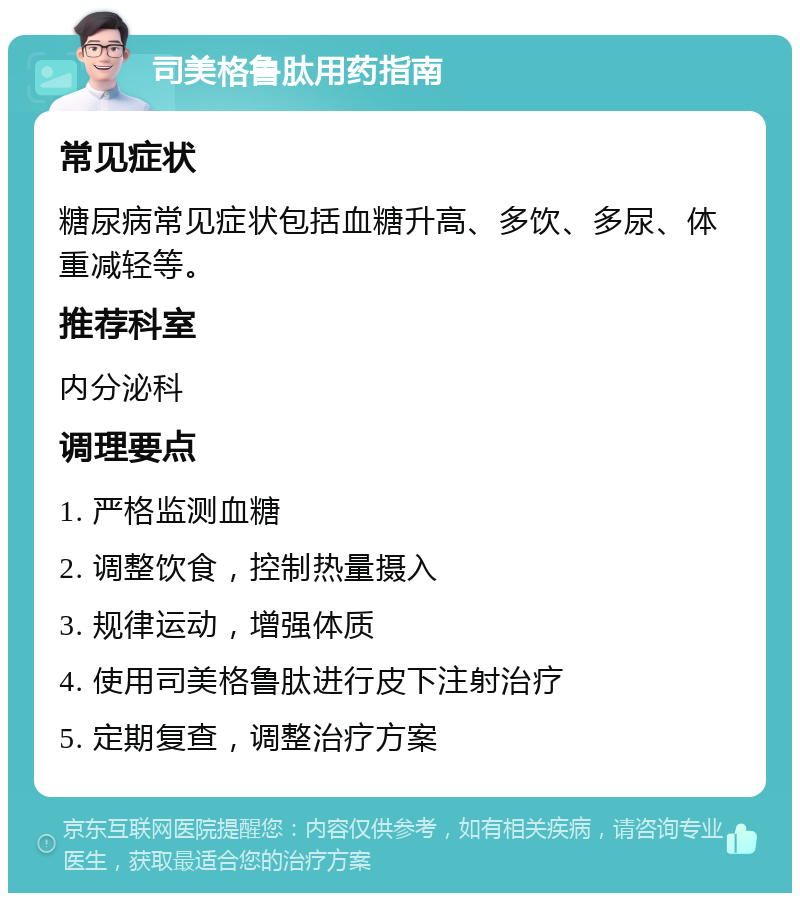 司美格鲁肽用药指南

常见症状

糖尿病常见症状包括血糖升高、多饮、多尿、体重减轻等。

推荐科室

内分泌科

调理要点

1. 严格监测血糖

2. 调整饮食，控制热量摄入

3. 规律运动，增强体质

4. 使用司美格鲁肽进行皮下注射治疗

5. 定期复查，调整治疗方案

京东互联网医院提醒您：内容仅供参考，如有相关疾病，请咨询专业医生，获取最适合您的治疗方案